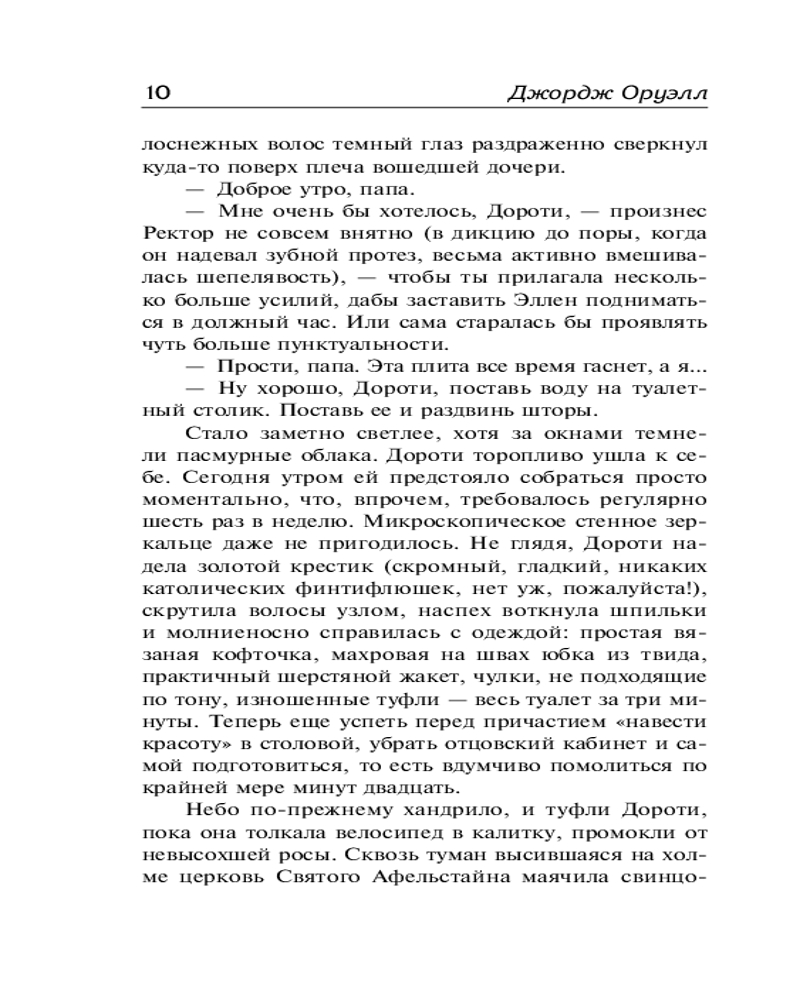 10 Джордж Оруэлл

лоснежных волос темный глаз раздраженно сверкнул куда-то поверх плеча вошедшей дочери.

— Доброе утро, папа.

— Мне очень бы хотелось, Дороти, — произнес Ректор не совсем внятно (в дикцию до поры, когда он надевал зубной протез, весьма активно вмешивалась шепелявость), — чтобы ты прилагала несколько больше усилий, дабы заставить Эллен подниматься в должный час. Или сама старалась бы проявлять чуть больше пунктуальности.

— Прости, папа. Эта плита все время гаснет, а я...

— Ну хорошо, Дороти, поставь воду на туалетный столик. Поставь ее и раздвинь шторы.

Стало заметно светлее, хотя за окнами темнели пасмурные облака. Дороти торопливо ушла к себе. Сегодня утром ей предстояло собраться просто моментально, что, впрочем, требовалось регулярно шесть раз в неделю. Микроскопическое стенное зеркальце даже не пригодилось. Не глядя, Дороти надела золотой крестик (скромный, гладкий, никаких католических финтифлюшек, нет уж, пожалуйста!), скрутила волосы узлом, наспех воткнула шпильки и молниеносно справилась с одеждой: простая вязаная кофточка, махровая на швах юбка из твида, практичный шерстяной жакет, чулки, не подходящие по тону, изношенные туфли — весь туалет за три минуты. Теперь еще успеть перед причастием «навести красоту» в столовой, убрать отцовский кабинет и самой подготовиться, то есть вдумчиво помолиться по крайней мере минут двадцать.

Небо по-прежнему хандрило, и туфли Дороти, пока она толкала велосипед в калитку, промокли от невысохшей росы. Сквозь туман высившаяся на холме церковь Святого Афельстайна маячила свинцо-